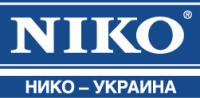 NIKO®

НИКО – УКРАИНА